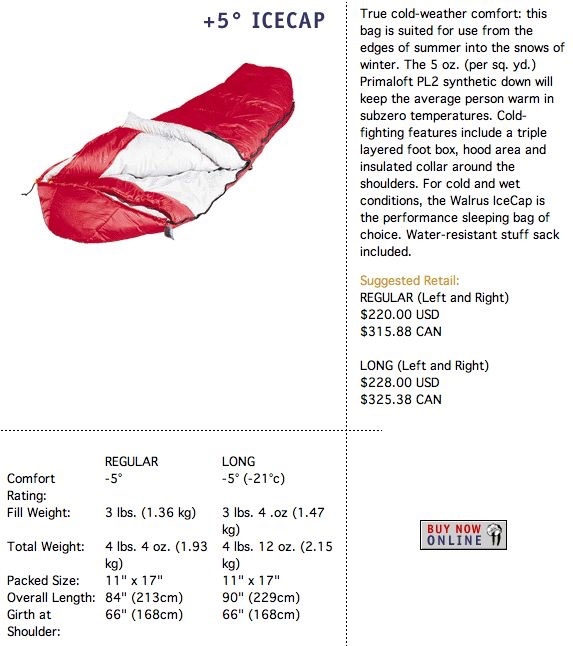 +5° ICECAP

True cold-weather comfort: this bag is suited for use from the edges of summer into the snows of winter. The 5 oz. (per sq. yd.) Primaloft PL2 synthetic down will keep the average person warm in subzero temperatures. Cold-fighting features include a triple layered foot box, hood area and insulated collar around the shoulders. For cold and wet conditions, the Walrus IceCap is the performance sleeping bag of choice. Water-resistant stuff sack included.

Suggested Retail:
REGULAR (Left and Right)
$220.00 USD
$315.88 CAN

LONG (Left and Right)
$228.00 USD
$325.38 CAN

| | REGULAR | LONG |
|---|---|---|
| Comfort Rating: | -5° | -5° (-21°c) |
| Fill Weight: | 3 lbs. (1.36 kg) | 3 lbs. 4 .oz (1.47 kg) |
| Total Weight: | 4 lbs. 4 oz. (1.93 kg) | 4 lbs. 12 oz. (2.15 kg) |
| Packed Size: | 11" x 17" | 11" x 17" |
| Overall Length: | 84" (213cm) | 90" (229cm) |
| Girth at Shoulder: | 66" (168cm) | 66" (168cm) |

BUY NOW ONLINE